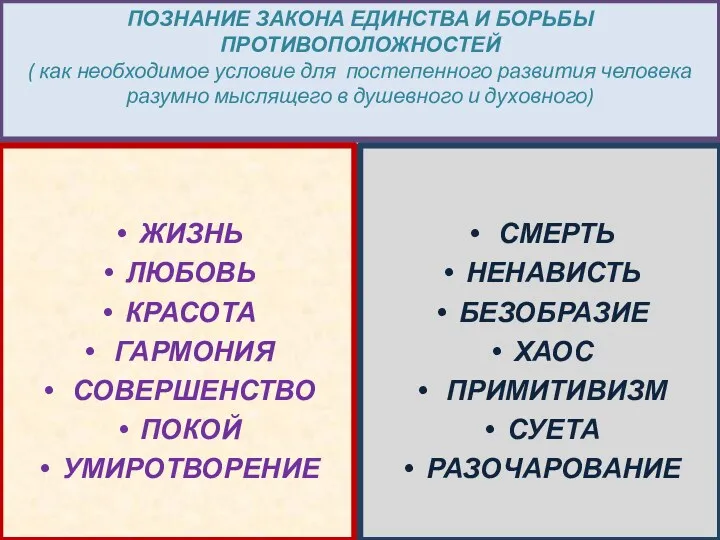 ПОЗНАНИЕ ЗАКОНА ЕДИНСТВА И БОРЬБЫ ПРОТИВОПОЛОЖНОСТЕЙ
( как необходимое условие для постепенного развития человека разумно мыслящего в душевного и духовного)

• ЖИЗНЬ
• ЛЮБОВЬ
• КРАСОТА
• ГАРМОНИЯ
• СОВЕРШЕНСТВО
• ПОКОЙ
• УМИРОТВОРЕНИЕ

• СМЕРТЬ
• НЕНАВИСТЬ
• БЕЗОБРАЗИЕ
• ХАОС
• ПРИМИТИВИЗМ
• СУЕТА
• РАЗОЧАРОВАНИЕ